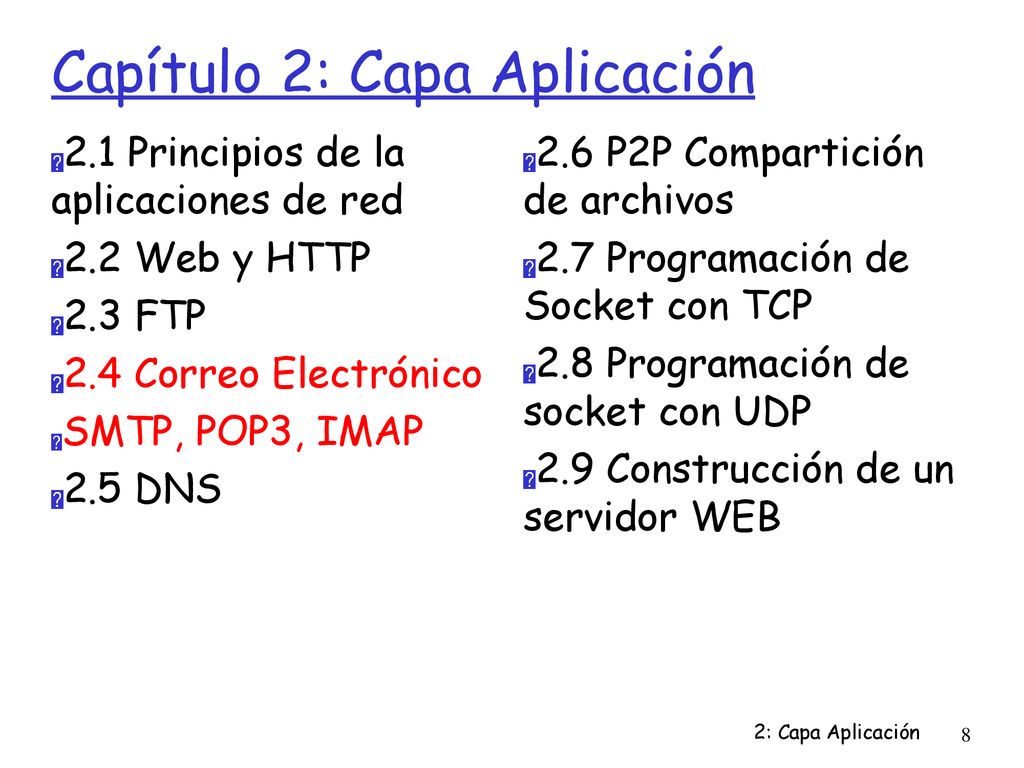 Capítulo 2: Capa Aplicación

2.1 Principios de la aplicaciones de red

2.2 Web y HTTP

2.3 FTP

2.4 Correo Electrónico

SMTP, POP3, IMAP

2.5 DNS

2.6 P2P Compartición de archivos

2.7 Programación de Socket con TCP

2.8 Programación de socket con UDP

2.9 Construcción de un servidor WEB

2: Capa Aplicación

8